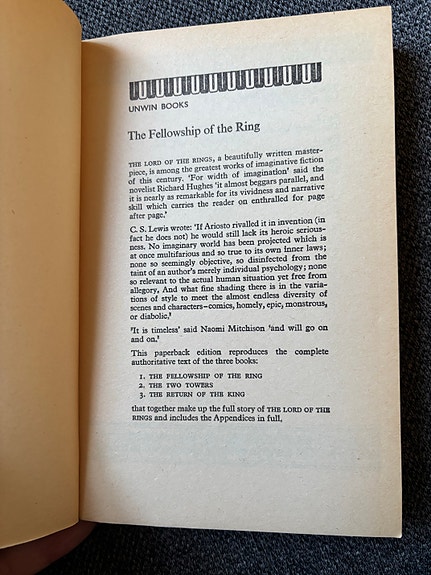 UNWIN BOOKS

The Fellowship of the Ring

THE LORD OF THE RINGS, a beautifully written masterpiece, is among the greatest works of imaginative fiction of this century. 'For width of imagination' said the novelist Richard Hughes 'it almost beggars parallel, and it is nearly as remarkable for its vividness and narrative skill which carries the reader on enthralled for page after page.'

C. S. Lewis wrote: 'If Ariosto rivalled it in invention (in fact he does not) he would still lack its heroic seriousness. No imaginary world has been projected which is at once multifarious and so true to its own inner laws; none so seemingly objective, so disinfected from the taint of an author's merely individual psychology; none so relevant to the actual human situation yet free from allegory. And what fine shading there is in the variations of style to meet the almost endless diversity of scenes and characters–comics, homely, epic, monstrous, or diabolic.'

'It is timeless' said Naomi Mitchison 'and will go on and on.'

This paperback edition reproduces the complete authoritative text of the three books:

1. THE FELLOWSHIP OF THE RING
2. THE TWO TOWERS
3. THE RETURN OF THE KING

that together make up the full story of THE LORD OF THE RINGS and includes the Appendices in full.